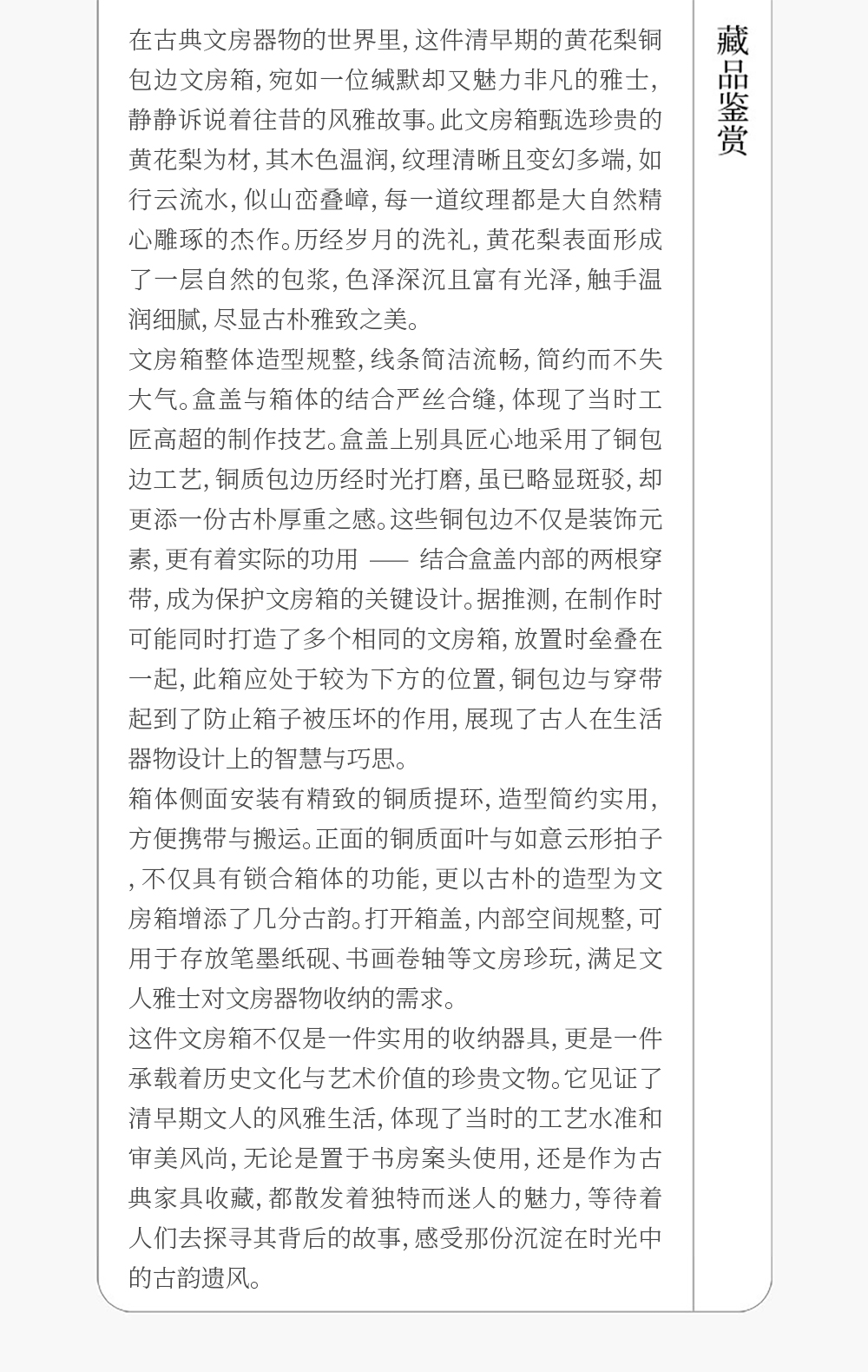 藏品鉴赏

在古典文房器物的世界里，这件清早期的黄花梨铜包边文房箱，宛如一位缄默却又魅力非凡的雅士，静静诉说着往昔的风雅故事。此文房箱甄选珍贵的黄花梨为材，其木色温润，纹理清晰且变幻多端，如行云流水，似山峦叠嶂，每一道纹理都是大自然精心雕琢的杰作。历经岁月的洗礼，黄花梨表面形成了一层自然的包浆，色泽深沉且富有光泽，触手温润细腻，尽显古朴雅致之美。

文房箱整体造型规整，线条简洁流畅，简约而不失大气。盒盖与箱体的结合严丝合缝，体现了当时工匠高超的制作技艺。盒盖上别具匠心地采用了铜包边工艺，铜质包边历经时光打磨，虽已略显斑驳，却更添一份古朴厚重之感。这些铜包边不仅是装饰元素，更有着实际的功用 —— 结合盒盖内部的两根穿带，成为保护文房箱的关键设计。据推测，在制作时可能同时打造了多个相同的文房箱，放置时垒叠在一起，此箱应处于较为下方的位置，铜包边与穿带起到了防止箱子被压坏的作用，展现了古人在生活器物设计上的智慧与巧思。

箱体侧面安装有精致的铜质提环，造型简约实用，方便携带与搬运。正面的铜质面叶与如意云形拍子，不仅具有锁合箱体的功能，更以古朴的造型为文房箱增添了几分古韵。打开箱盖，内部空间规整，可用于存放笔墨纸砚、书画卷轴等文房珍玩，满足文人雅士对文房器物收纳的需求。

这件文房箱不仅是一件实用的收纳器具，更是一件承载着历史文化与艺术价值的珍贵文物。它见证了清早期文人的风雅生活，体现了当时的工艺水准和审美风尚，无论是置于书房案头使用，还是作为古典家具收藏，都散发着独特而迷人的魅力，等待着人们去探寻其背后的故事，感受那份沉淀在时光中的古韵遗风。